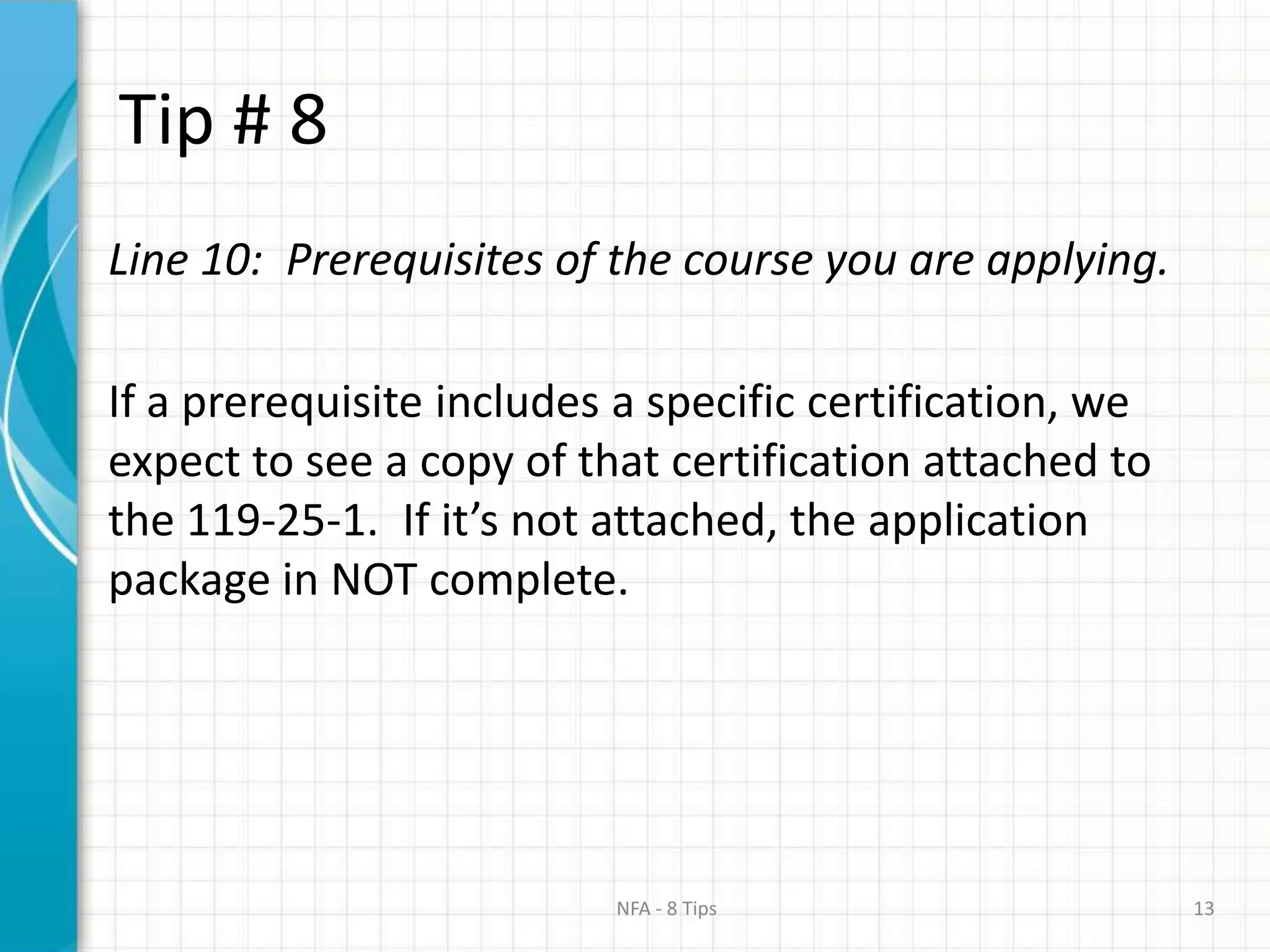 Tip # 8

Line 10: Prerequisites of the course you are applying.

If a prerequisite includes a specific certification, we expect to see a copy of that certification attached to the 119-25-1. If it's not attached, the application package in NOT complete.

NFA - 8 Tips

13